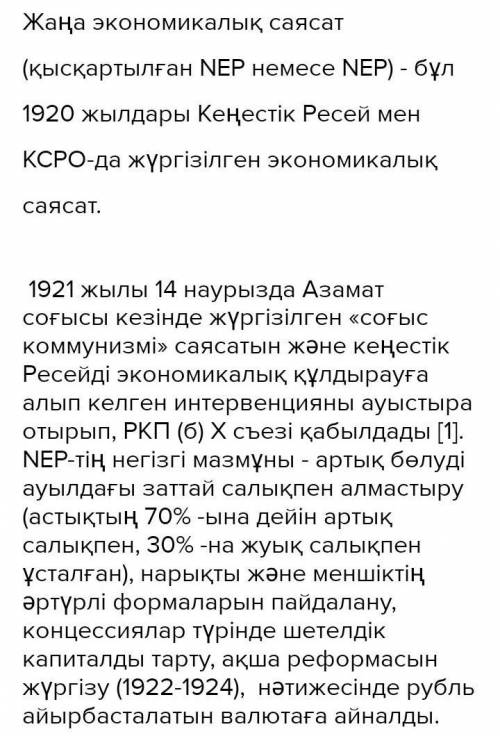 Жаңа экономикалық саясат (қысқартылған NEP немесе NEP) - бұл 1920 жылдары Кеңестік Ресей мен КСРО-да жүргізілген экономикалық саясат.

1921 жылы 14 наурызда Азамат соғысы кезінде жүргізілген «соғыс коммунизмі» саясатын және кеңестік Ресейді экономикалық құлдырауға алып келген интервенцияны ауыстыра отырып, РКП (б) Х съезі қабылдады [1]. NEP-тің негізгі мазмұны - артық бөлуді ауылдағы заттай салықпен алмастыру (астықтың 70% -ына дейін артық салықпен, 30% -на жуық салықпен ұсталған), нарықты және меншіктің әртүрлі формаларын пайдалану, концессиялар түрінде шетелдік капиталды тарту, ақша реформасын жүргізу (1922-1924), нәтижесінде рубль айырбасталатын валютаға айналды.